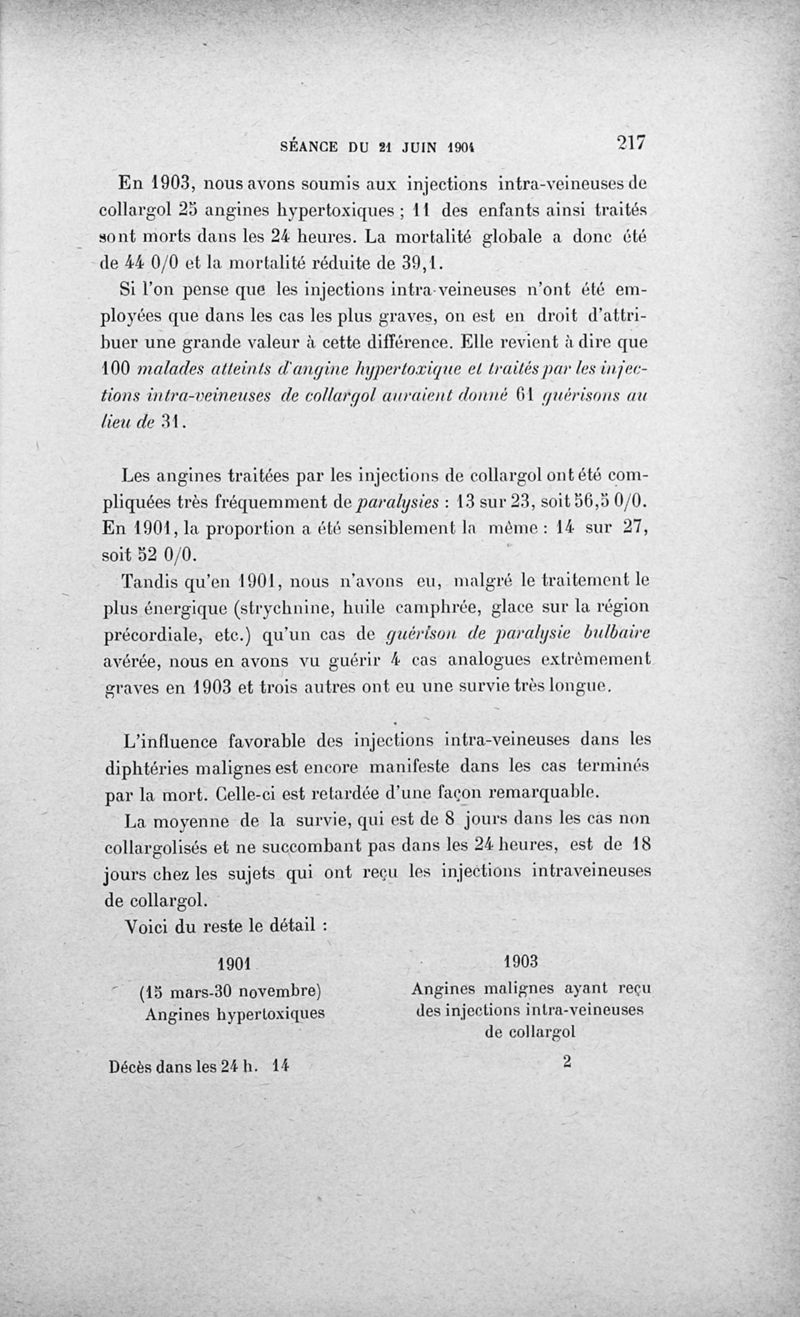 SÉANCE DU 21 JUIN 1904 217

En 1903, nous avons soumis aux injections intra-veineuses de collargol 25 angines hypertoxiques ; 11 des enfants ainsi traités sont morts dans les 24 heures. La mortalité globale a donc été de 44 0/0 et la mortalité réduite de 39,1.

Si l'on pense que les injections intra-veineuses n'ont été employées que dans les cas les plus graves, on est en droit d'attribuer une grande valeur à cette différence. Elle revient à dire que 100 malades atteints d'angine hypertoxique et traités par les injections intra-veineuses de collargol auraient donné 61 guérisons au lieu de 31.

Les angines traitées par les injections de collargol ont été compliquées très fréquemment de paralysies : 13 sur 23, soit 56,5 0/0. En 1901, la proportion a été sensiblement la même : 14 sur 27, soit 52 0/0.

Tandis qu'en 1901, nous n'avons eu, malgré le traitement le plus énergique (strychnine, huile camphrée, glace sur la région précordiale, etc.) qu'un cas de guérison de paralysie bulbaire avérée, nous en avons vu guérir 4 cas analogues extrêmement graves en 1903 et trois autres ont eu une survie très longue.

L'influence favorable des injections intra-veineuses dans les diphtéries malignes est encore manifeste dans les cas terminés par la mort. Celle-ci est retardée d'une façon remarquable.

La moyenne de la survie, qui est de 8 jours dans les cas non collargolisés et ne succombant pas dans les 24 heures, est de 18 jours chez les sujets qui ont reçu les injections intraveineuses de collargol.

Voici du reste le détail :

| | 1901 (15 mars-30 novembre) Angines hypertoxiques | 1903 Angines malignes ayant reçu des injections intra-veineuses de collargol |
|---|---|---|
| Décès dans les 24 h. | 14 | 2 |